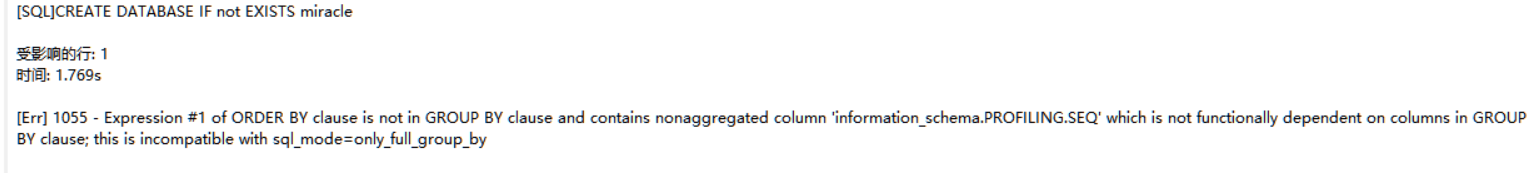 [SQL]CREATE DATABASE IF not EXISTS miracle

受影响的行: 1
时间: 1.769s

[Err] 1055 - Expression #1 of ORDER BY clause is not in GROUP BY clause and contains nonaggregated column 'information_schema.PROFILING.SEQ' which is not functionally dependent on columns in GROUP BY clause; this is incompatible with sql_mode=only_full_group_by